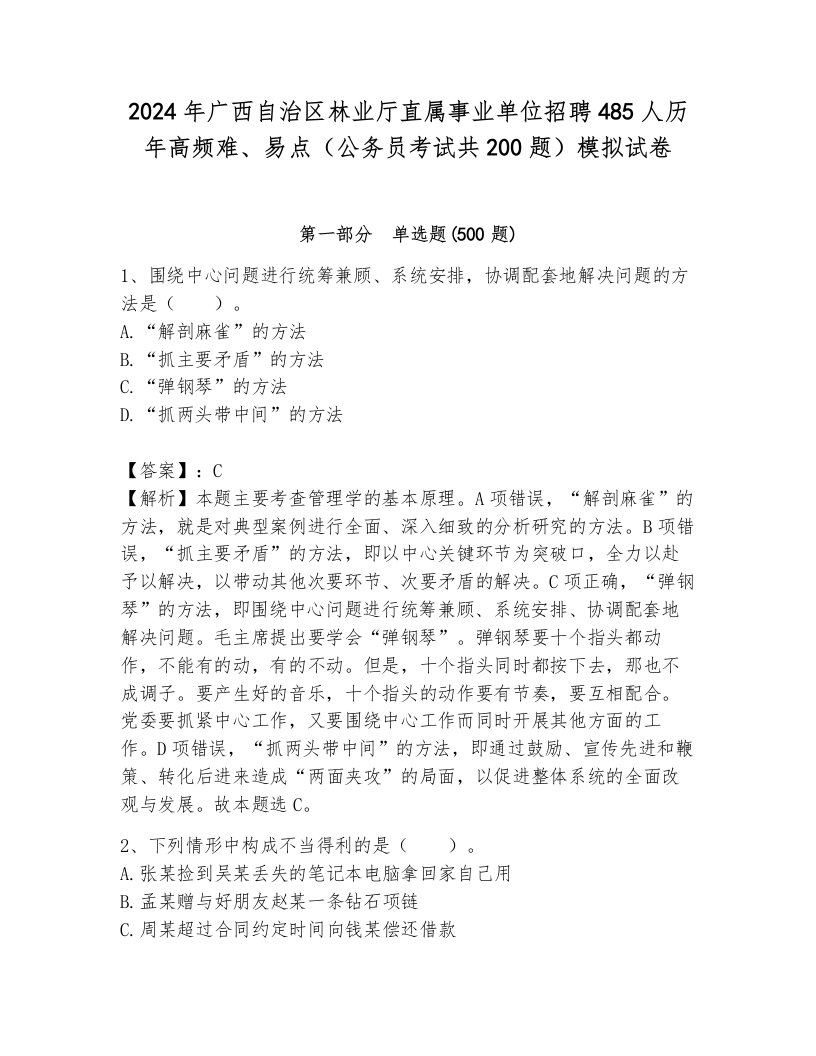 2024年广西自治区林业厅直属事业单位招聘485人历年高频难、易点（公务员考试共200题）模拟试卷

第一部分　单选题(500题)

1、围绕中心问题进行统筹兼顾、系统安排，协调配套地解决问题的方法是（　　）。
A.“解剖麻雀”的方法
B.“抓主要矛盾”的方法
C.“弹钢琴”的方法
D.“抓两头带中间”的方法

【答案】：C
【解析】本题主要考查管理学的基本原理。A项错误，“解剖麻雀”的方法，就是对典型案例进行全面、深入细致的分析研究的方法。B项错误，“抓主要矛盾”的方法，即以中心关键环节为突破口，全力以赴予以解决，以带动其他次要环节、次要矛盾的解决。C项正确，“弹钢琴”的方法，即围绕中心问题进行统筹兼顾、系统安排、协调配套地解决问题。毛主席提出要学会“弹钢琴”。弹钢琴要十个指头都动作，不能有的动，有的不动。但是，十个指头同时都按下去，那也不成调子。要产生好的音乐，十个指头的动作要有节奏，要互相配合。党委要抓紧中心工作，又要围绕中心工作而同时开展其他方面的工作。D项错误，“抓两头带中间”的方法，即通过鼓励、宣传先进和鞭策、转化后进来造成“两面夹攻”的局面，以促进整体系统的全面改观与发展。故本题选C。

2、下列情形中构成不当得利的是（　　）。
A.张某捡到吴某丢失的笔记本电脑拿回家自己用
B.孟某赠与好朋友赵某一条钻石项链
C.周某超过合同约定时间向钱某偿还借款